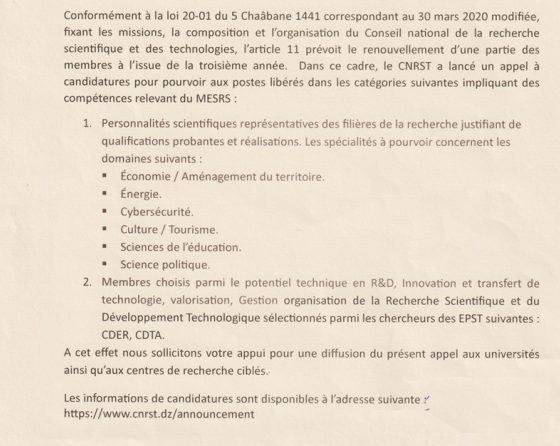 Conformément à la loi 20-01 du 5 Chaâbane 1441 correspondant au 30 mars 2020 modifiée, fixant les missions, la composition et l'organisation du Conseil national de la recherche scientifique et des technologies, l'article 11 prévoit le renouvellement d'une partie des membres à l'issue de la troisième année. Dans ce cadre, le CNRST a lancé un appel à candidatures pour pourvoir aux postes libérés dans les catégories suivantes impliquant des compétences relevant du MESRS :

1. Personnalités scientifiques représentatives des filières de la recherche justifiant de qualifications probantes et réalisations. Les spécialités à pourvoir concernent les domaines suivants :
• Économie / Aménagement du territoire.
• Énergie.
• Cybersécurité.
• Culture / Tourisme.
• Sciences de l'éducation.
• Science politique.
2. Membres choisis parmi le potentiel technique en R&D, Innovation et transfert de technologie, valorisation, Gestion organisation de la Recherche Scientifique et du Développement Technologique sélectionnés parmi les chercheurs des EPST suivantes : CDER, CDTA.

A cet effet nous sollicitons votre appui pour une diffusion du présent appel aux universités ainsi qu'aux centres de recherche ciblés.

Les informations de candidatures sont disponibles à l'adresse suivante :
https://www.cnrst.dz/announcement